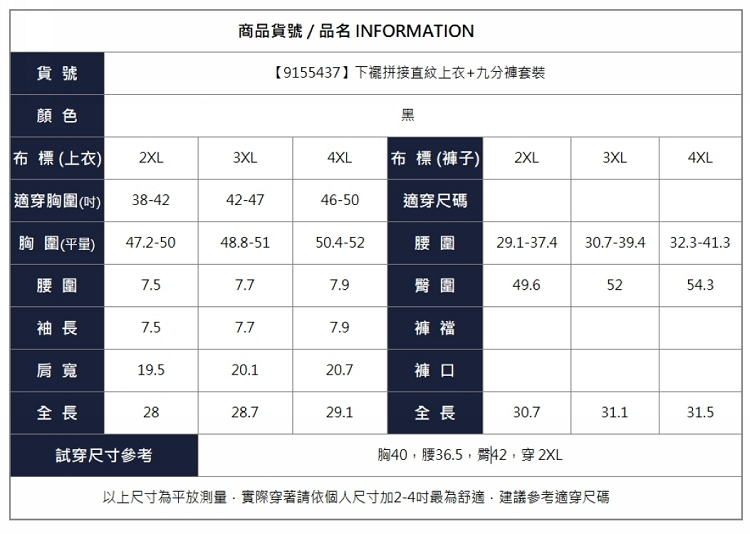 商品貨號 / 品名 INFORMATION

| 貨 號 | 【9155437】下襬拼接直紋上衣+九分褲套裝 | | | | | | |
|---|---|---|---|---|---|---|---|
| 顏 色 | 黑 | | | | | | |
| 布 標 (上衣) | 2XL | 3XL | 4XL | 布 標 (褲子) | 2XL | 3XL | 4XL |
| 適穿胸圍(吋) | 38-42 | 42-47 | 46-50 | 適穿尺碼 | | | |
| 胸 圍(平量) | 47.2-50 | 48.8-51 | 50.4-52 | 腰 圍 | 29.1-37.4 | 30.7-39.4 | 32.3-41.3 |
| 腰 圍 | 7.5 | 7.7 | 7.9 | 臀 圍 | 49.6 | 52 | 54.3 |
| 袖 長 | 7.5 | 7.7 | 7.9 | 褲 襠 | | | |
| 肩 寬 | 19.5 | 20.1 | 20.7 | 褲 口 | | | |
| 全 長 | 28 | 28.7 | 29.1 | 全 長 | 30.7 | 31.1 | 31.5 |
| 試穿尺寸參考 | 胸40，腰36.5，臀42，穿 2XL | | | | | | |

以上尺寸為平放測量．實際穿著請依個人尺寸加2-4吋最為舒適．建議參考適穿尺碼